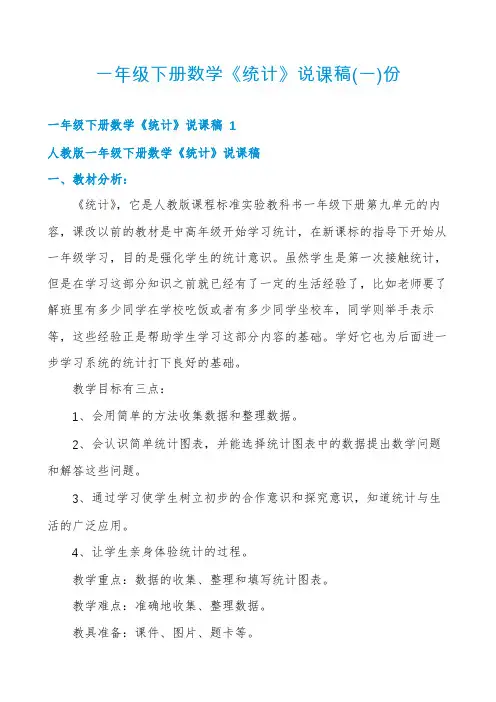 一年级下册数学《统计》说课稿(一)份

一年级下册数学《统计》说课稿 1

人教版一年级下册数学《统计》说课稿

一、教材分析：

《统计》，它是人教版课程标准实验教科书一年级下册第九单元的内容，课改以前的教材是中高年级开始学习统计，在新课标的指导下开始从一年级学习，目的是强化学生的统计意识。虽然学生是第一次接触统计，但是在学习这部分知识之前就已经有了一定的生活经验了，比如老师要了解班里有多少同学在学校吃饭或者有多少同学坐校车，同学则举手表示等，这些经验正是帮助学生学习这部分内容的基础。学好它也为后面进一步学习系统的统计打下良好的基础。

教学目标有三点：

1、会用简单的方法收集数据和整理数据。

2、会认识简单统计图表，并能选择统计图表中的数据提出数学问题和解答这些问题。

3、通过学习使学生树立初步的合作意识和探究意识，知道统计与生活的广泛应用。

4、让学生亲身体验统计的过程。

教学重点：数据的收集、整理和填写统计图表。

教学难点：准确地收集、整理数据。

教具准备：课件、图片、题卡等。